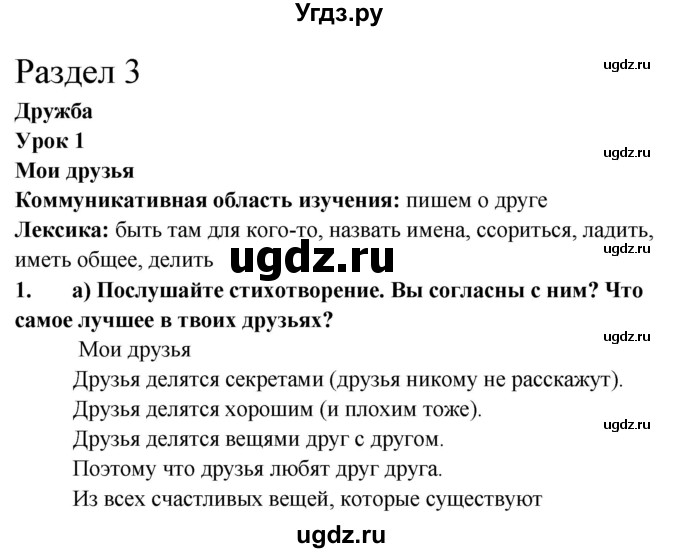 Угдз.ру

Раздел 3

ugdz.ru

Дружба

Урок 1

ugdz.ru

Мои друзья

Коммуникативная область изучения: пишем о друге

Лексика: быть там для кого-то, назвать имена, ссориться, ладить, иметь общее, делить

ugdz.ru

ugdz.ru

1. а) Послушайте стихотворение. Вы согласны с ним? Что самое лучшее в твоих друзьях?

ugdz.ru

Мои друзья

Друзья делятся секретами (друзья никому не расскажут).

Друзья делятся хорошим (и плохим тоже).

ugdz.ru

Друзья делятся вещами друг с другом.

Поэтому что друзья любят друг друга.

Из всех счастливых вещей, которые существуют

ugdz.ru